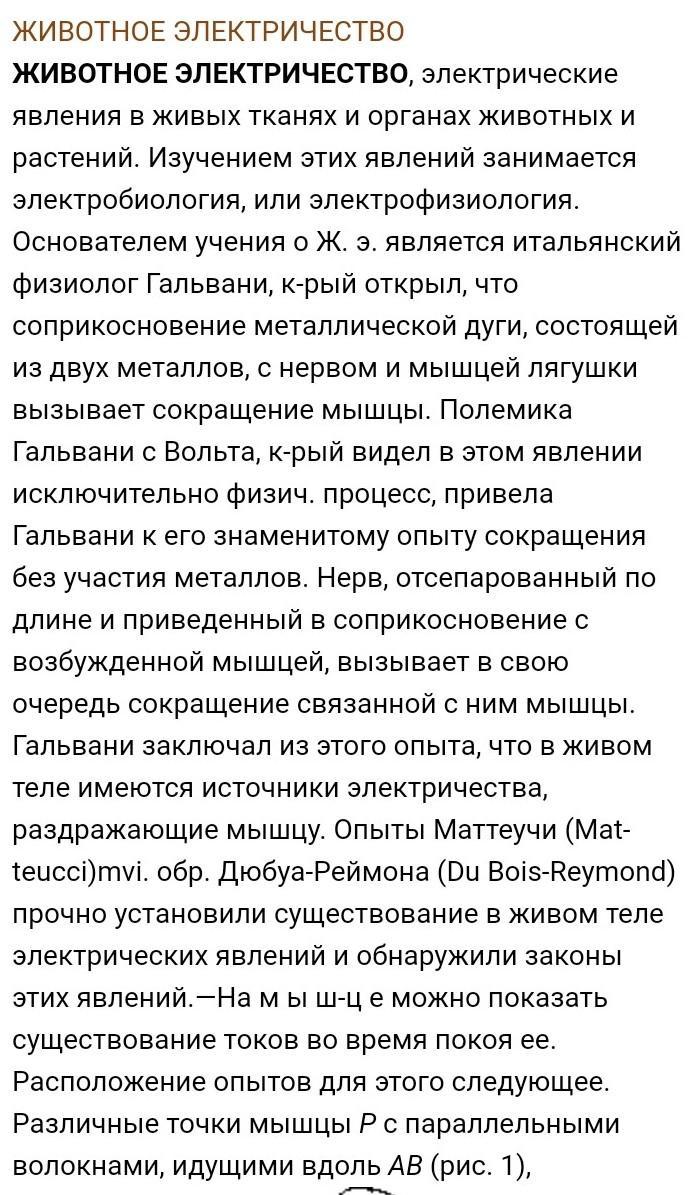 ЖИВОТНОЕ ЭЛЕКТРИЧЕСТВО

ЖИВОТНОЕ ЭЛЕКТРИЧЕСТВО, электрические явления в живых тканях и органах животных и растений. Изучением этих явлений занимается электробиология, или электрофизиология. Основателем учения о Ж. э. является итальянский физиолог Гальвани, к-рый открыл, что соприкосновение металлической дуги, состоящей из двух металлов, с нервом и мышцей лягушки вызывает сокращение мышцы. Полемика Гальвани с Вольта, к-рый видел в этом явлении исключительно физич. процесс, привела Гальвани к его знаменитому опыту сокращения без участия металлов. Нерв, отсепарованный по длине и приведенный в соприкосновение с возбужденной мышцей, вызывает в свою очередь сокращение связанной с ним мышцы. Гальвани заключал из этого опыта, что в живом теле имеются источники электричества, раздражающие мышцу. Опыты Маттеучи (Matteucci)mvi. обр. Дюбуа-Реймона (Du Bois-Reymond) прочно установили существование в живом теле электрических явлений и обнаружили законы этих явлений.—На м ы ш-ц е можно показать существование токов во время покоя ее. Расположение опытов для этого следующее. Различные точки мышцы $P$ с параллельными волокнами, идущими вдоль $AB$ (рис. 1),